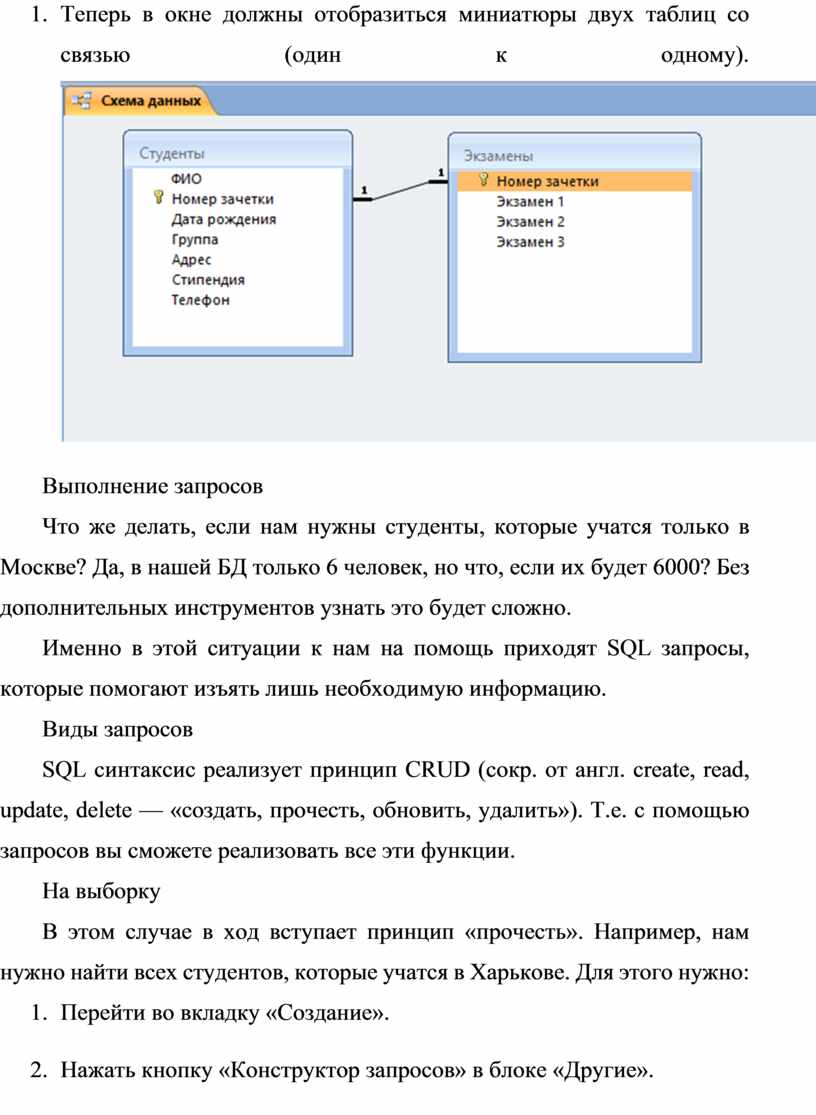 1. Теперь в окне должны отобразиться миниатюры двух таблиц со связью (один к одному).

Схема данных

Студенты
ФИО
Номер зачетки
Дата рождения
Группа
Адрес
Стипендия
Телефон

1

1

Экзамены
Номер зачетки
Экзамен 1
Экзамен 2
Экзамен 3

Выполнение запросов

Что же делать, если нам нужны студенты, которые учатся только в Москве? Да, в нашей БД только 6 человек, но что, если их будет 6000? Без дополнительных инструментов узнать это будет сложно.

Именно в этой ситуации к нам на помощь приходят SQL запросы, которые помогают изъять лишь необходимую информацию.

Виды запросов

SQL синтаксис реализует принцип CRUD (сокр. от англ. create, read, update, delete — «создать, прочесть, обновить, удалить»). Т.е. с помощью запросов вы сможете реализовать все эти функции.

На выборку

В этом случае в ход вступает принцип «прочесть». Например, нам нужно найти всех студентов, которые учатся в Харькове. Для этого нужно:

1. Перейти во вкладку «Создание».

2. Нажать кнопку «Конструктор запросов» в блоке «Другие».